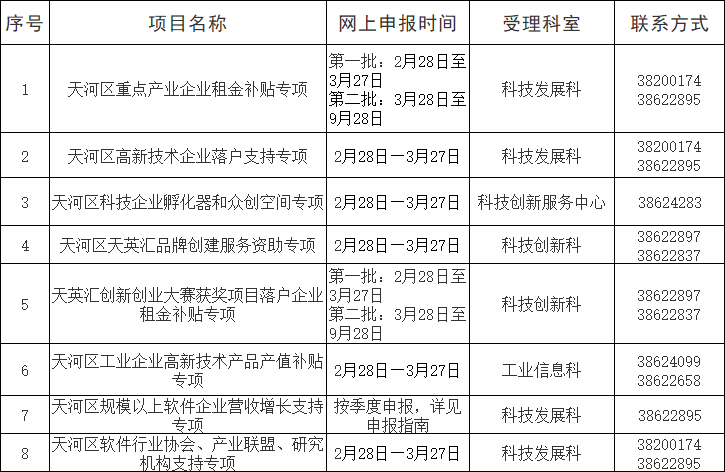 | 序号 | 项目名称 | 网上申报时间 | 受理科室 | 联系方式 |
|---|---|---|---|---|
| 1 | 天河区重点产业企业租金补贴专项 | 第一批：2月28日至3月27日 第二批：3月28日至9月28日 | 科技发展科 | 38200174 38622895 |
| 2 | 天河区高新技术企业落户支持专项 | 2月28日—3月27日 | 科技发展科 | 38200174 38622895 |
| 3 | 天河区科技企业孵化器和众创空间专项 | 2月28日—3月27日 | 科技创新服务中心 | 38624283 |
| 4 | 天河区天英汇品牌创建服务资助专项 | 2月28日—3月27日 | 科技创新科 | 38622897 38622837 |
| 5 | 天英汇创新创业大赛获奖项目落户企业租金补贴专项 | 第一批：2月28日至3月27日 第二批：3月28日至9月28日 | 科技创新科 | 38622897 38622837 |
| 6 | 天河区工业企业高新技术产品产值补贴专项 | 2月28日—3月27日 | 工业信息科 | 38624099 38622658 |
| 7 | 天河区规模以上软件企业营收增长支持专项 | 按季度申报，详见申报指南 | 科技发展科 | 38622895 |
| 8 | 天河区软件行业协会、产业联盟、研究机构支持专项 | 2月28日—3月27日 | 科技发展科 | 38200174 38622895 |